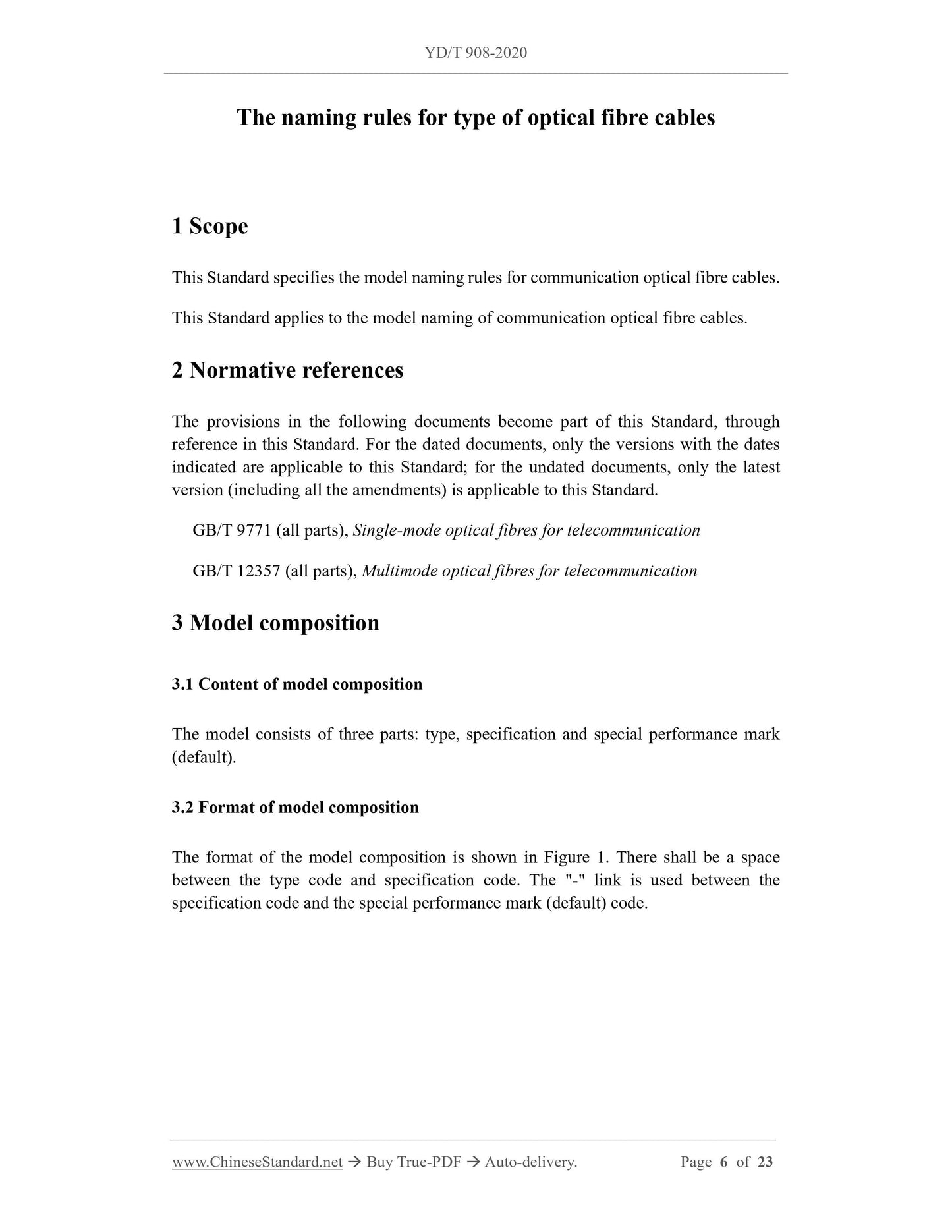 YD/T 908-2020

The naming rules for type of optical fibre cables

1 Scope

This Standard specifies the model naming rules for communication optical fibre cables.

This Standard applies to the model naming of communication optical fibre cables.

2 Normative references

The provisions in the following documents become part of this Standard, through reference in this Standard. For the dated documents, only the versions with the dates indicated are applicable to this Standard; for the undated documents, only the latest version (including all the amendments) is applicable to this Standard.

GB/T 9771 (all parts), Single-mode optical fibres for telecommunication

GB/T 12357 (all parts), Multimode optical fibres for telecommunication

3 Model composition

3.1 Content of model composition

The model consists of three parts: type, specification and special performance mark (default).

3.2 Format of model composition

The format of the model composition is shown in Figure 1. There shall be a space between the type code and specification code. The "-" link is used between the specification code and the special performance mark (default) code.

www.ChineseStandard.net → Buy True-PDF → Auto-delivery. Page 6 of 23